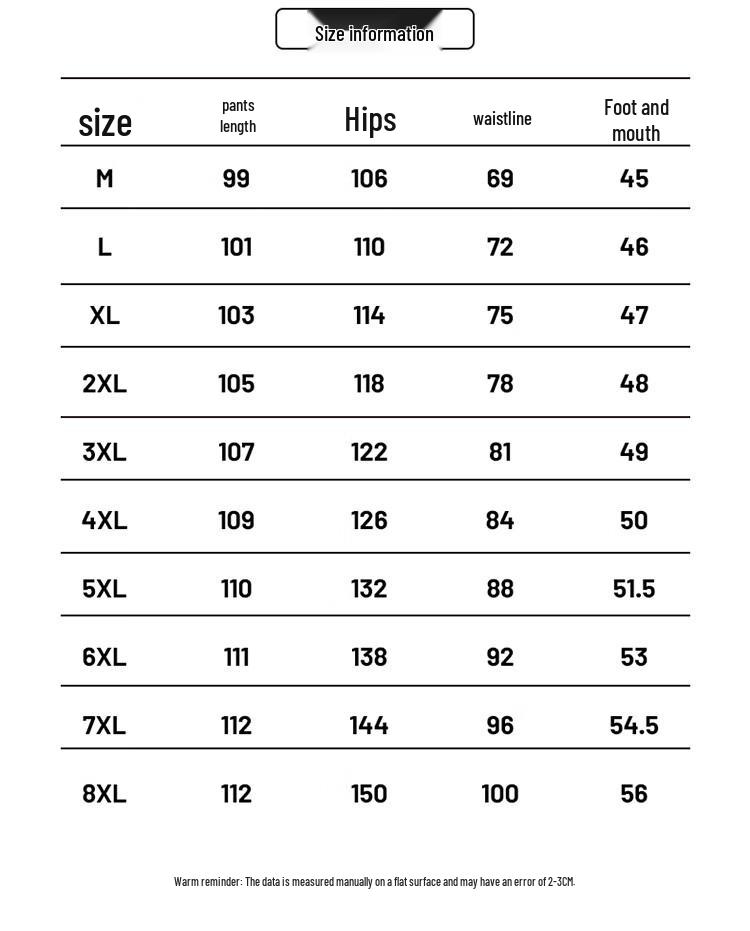 Size information

| size | pants length | Hips | waistline | Foot and mouth |
|---|---|---|---|---|
| M | 99 | 106 | 69 | 45 |
| L | 101 | 110 | 72 | 46 |
| XL | 103 | 114 | 75 | 47 |
| 2XL | 105 | 118 | 78 | 48 |
| 3XL | 107 | 122 | 81 | 49 |
| 4XL | 109 | 126 | 84 | 50 |
| 5XL | 110 | 132 | 88 | 51.5 |
| 6XL | 111 | 138 | 92 | 53 |
| 7XL | 112 | 144 | 96 | 54.5 |
| 8XL | 112 | 150 | 100 | 56 |

Warm reminder: The data is measured manually on a flat surface and may have an error of 2-3CM.